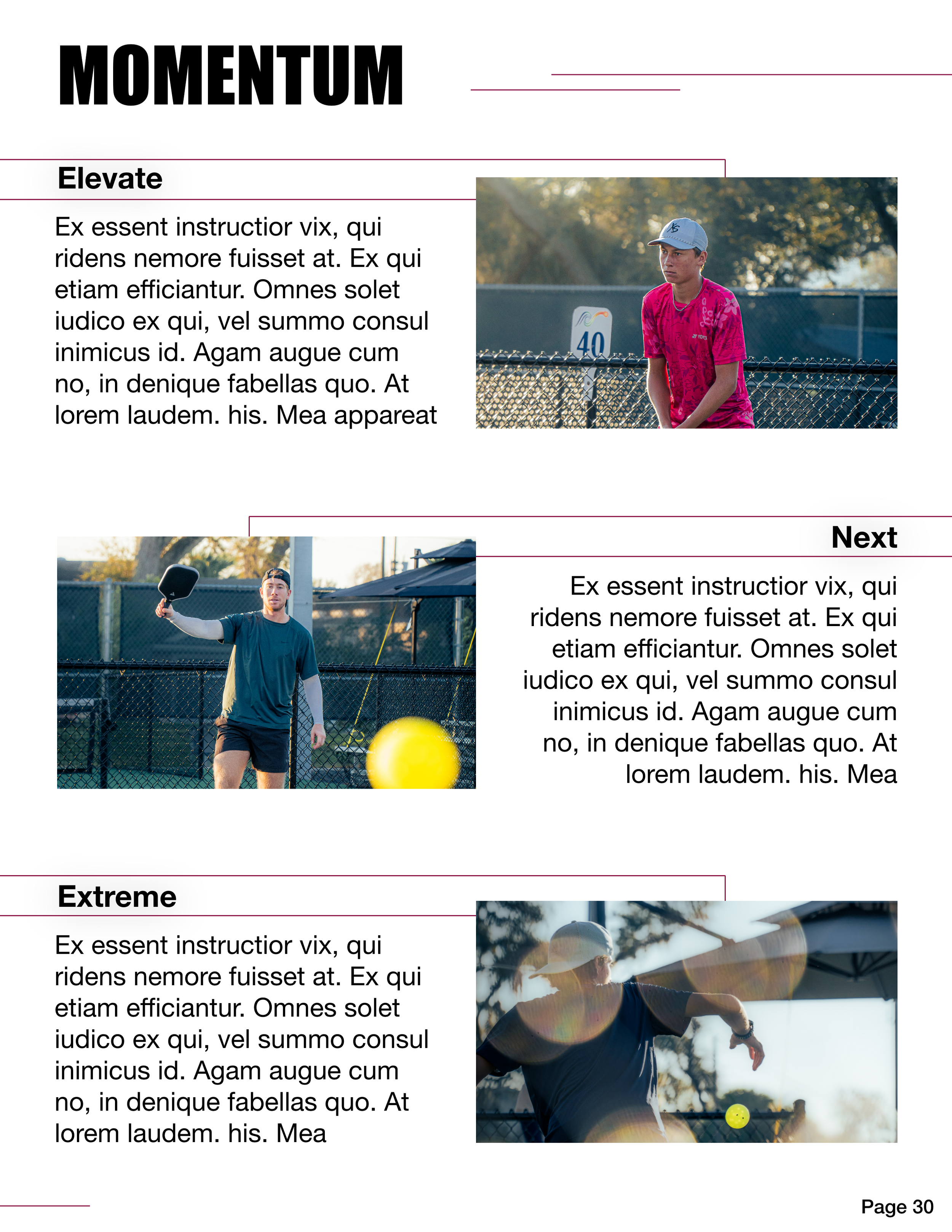 MOMENTUM

Elevate

Ex essent instructior vix, qui ridens nemore fuisset at. Ex qui etiam efficiantur. Omnes solet iudico ex qui, vel summo consul inimicus id. Agam augue cum no, in denique fabellas quo. At lorem laudem. his. Mea appareat

40

Next

Ex essent instructior vix, qui ridens nemore fuisset at. Ex qui etiam efficiantur. Omnes solet iudico ex qui, vel summo consul inimicus id. Agam augue cum no, in denique fabellas quo. At lorem laudem. his. Mea

Extreme

Ex essent instructior vix, qui ridens nemore fuisset at. Ex qui etiam efficiantur. Omnes solet iudico ex qui, vel summo consul inimicus id. Agam augue cum no, in denique fabellas quo. At lorem laudem. his. Mea

Page 30